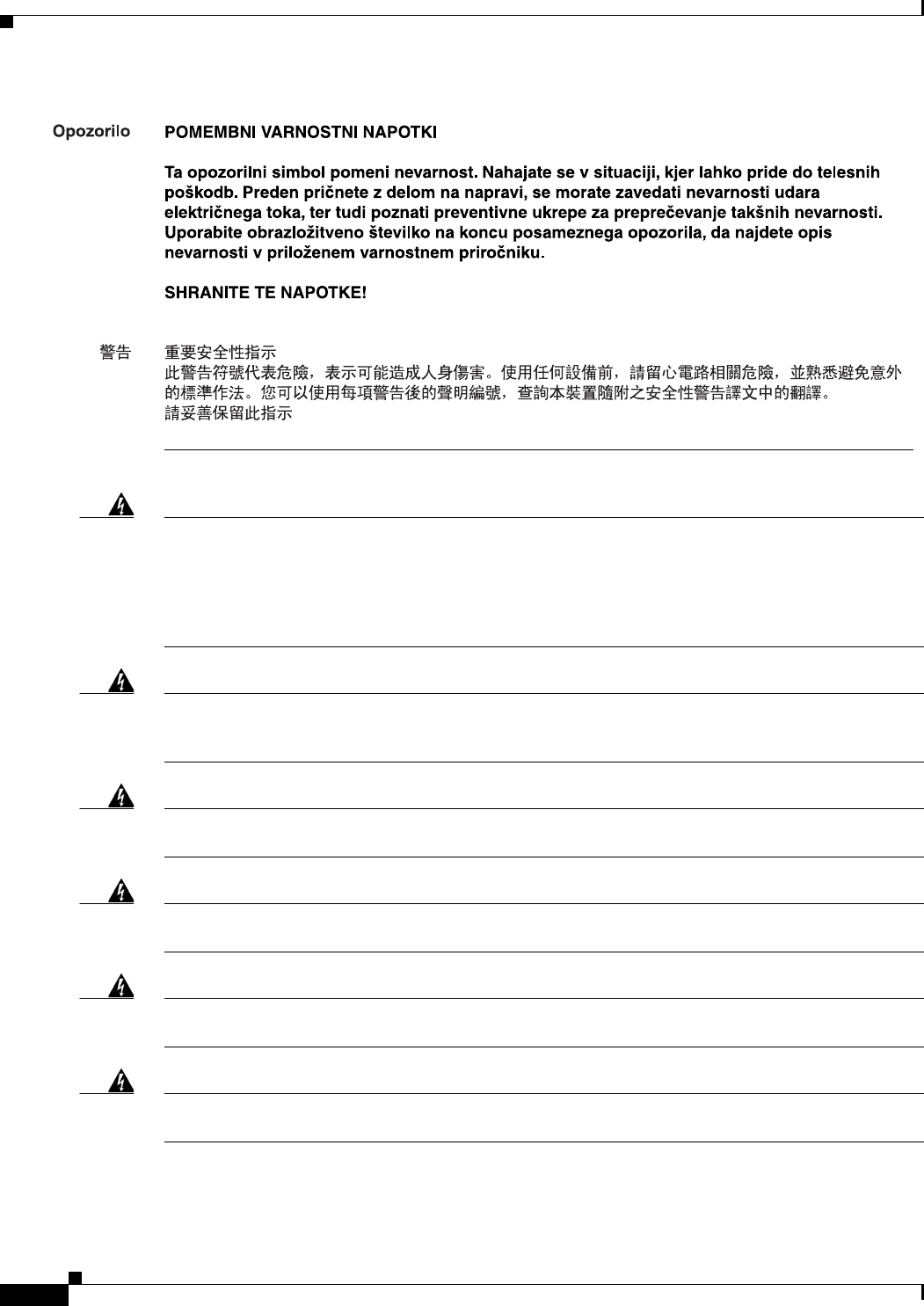 Opozorilo POMEMBNI VARNOSTNI NAPOTKI

Ta opozorilni simbol pomeni nevarnost. Nahajate se v situaciji, kjer lahko pride do telesnih poškodb. Preden pričnete z delom na napravi, se morate zavedati nevarnosti udara električnega toka, ter tudi poznati preventivne ukrepe za preprečevanje takšnih nevarnosti. Uporabite obrazložitveno številko na koncu posameznega opozorila, da najdete opis nevarnosti v priloženem varnostnem priročniku.

SHRANITE TE NAPOTKE!

警告 重要安全性指示
此警告符號代表危險，表示可能造成人身傷害。使用任何設備前，請留心電路相關危險，並熟悉避免意外的標準作法。您可以使用每項警告後的聲明編號，查詢本裝置隨附之安全性警告譯文中的翻譯。
請妥善保留此指示